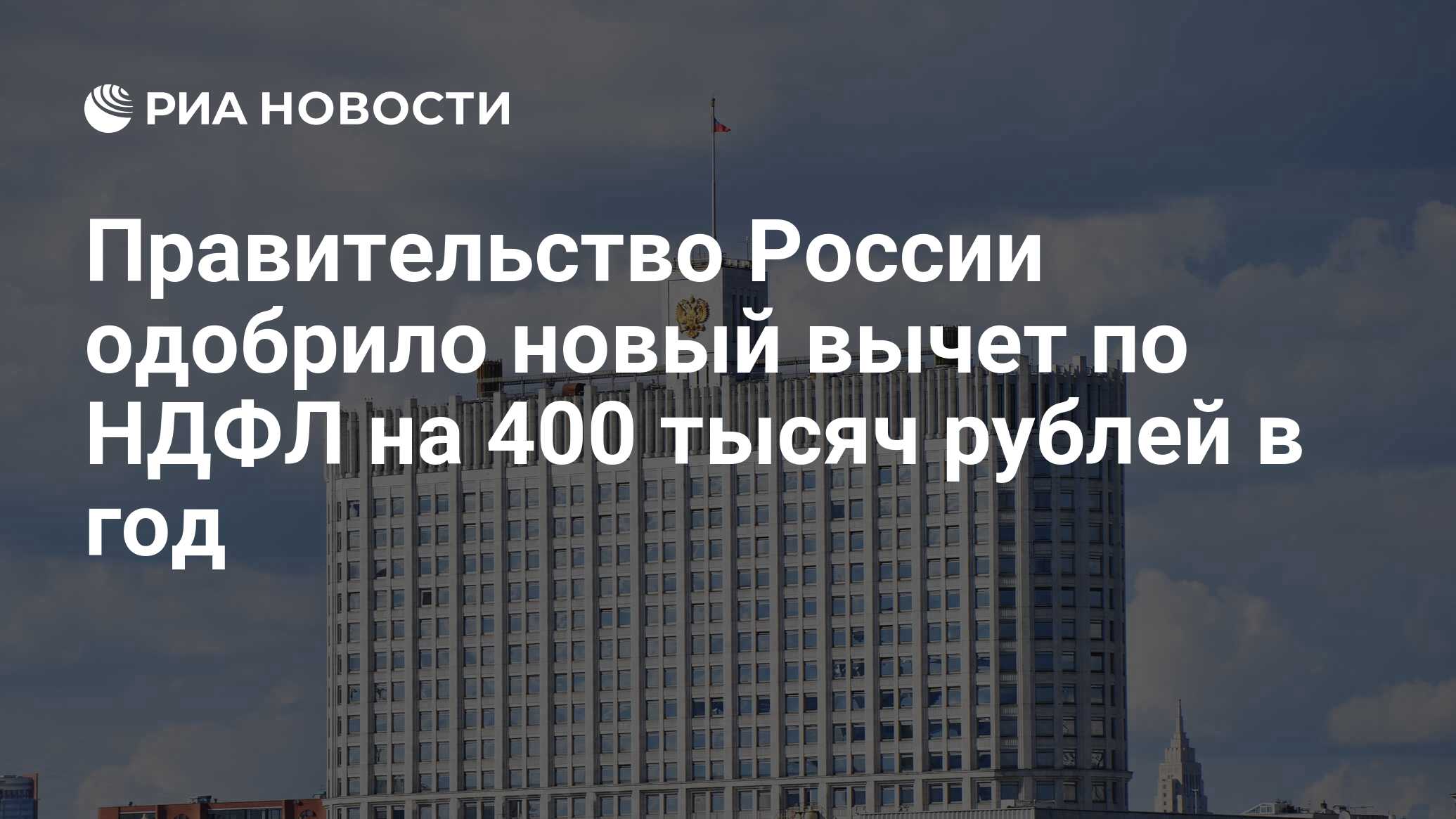 РИА НОВОСТИ

Правительство России одобрило новый вычет по НДФЛ на 400 тысяч рублей в год